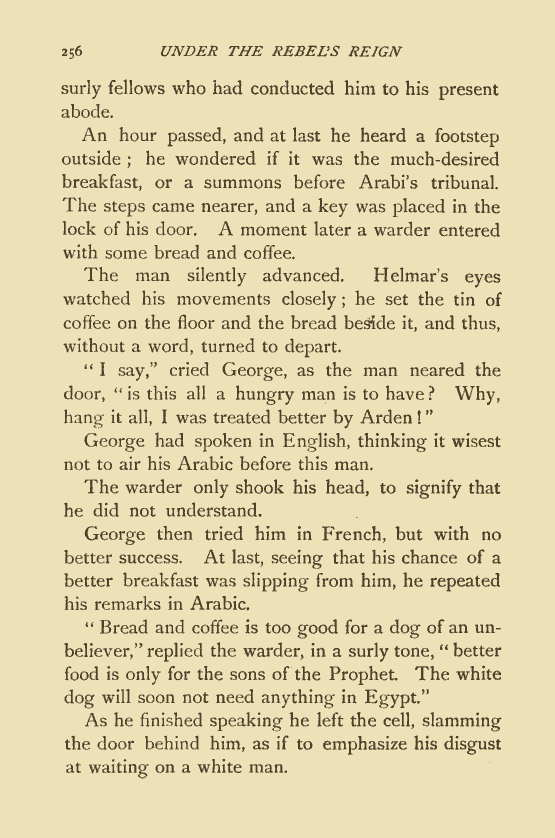 256 UNDER THE REBEL'S REIGN

surly fellows who had conducted him to his present abode.

An hour passed, and at last he heard a footstep outside; he wondered if it was the much-desired breakfast, or a summons before Arabi's tribunal. The steps came nearer, and a key was placed in the lock of his door. A moment later a warder entered with some bread and coffee.

The man silently advanced. Helmar's eyes watched his movements closely; he set the tin of coffee on the floor and the bread beside it, and thus, without a word, turned to depart.

"I say," cried George, as the man neared the door, "is this all a hungry man is to have? Why, hang it all, I was treated better by Arden!"

George had spoken in English, thinking it wisest not to air his Arabic before this man.

The warder only shook his head, to signify that he did not understand.

George then tried him in French, but with no better success. At last, seeing that his chance of a better breakfast was slipping from him, he repeated his remarks in Arabic.

"Bread and coffee is too good for a dog of an unbeliever," replied the warder, in a surly tone, "better food is only for the sons of the Prophet. The white dog will soon not need anything in Egypt."

As he finished speaking he left the cell, slamming the door behind him, as if to emphasize his disgust at waiting on a white man.